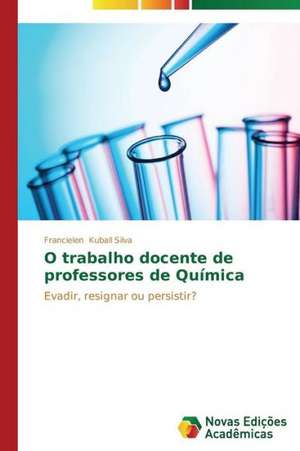 Francielen Kuball Silva

O trabalho docente de professores de Química

Evadir, resignar ou persistir?

Novas Edições Acadêmicas